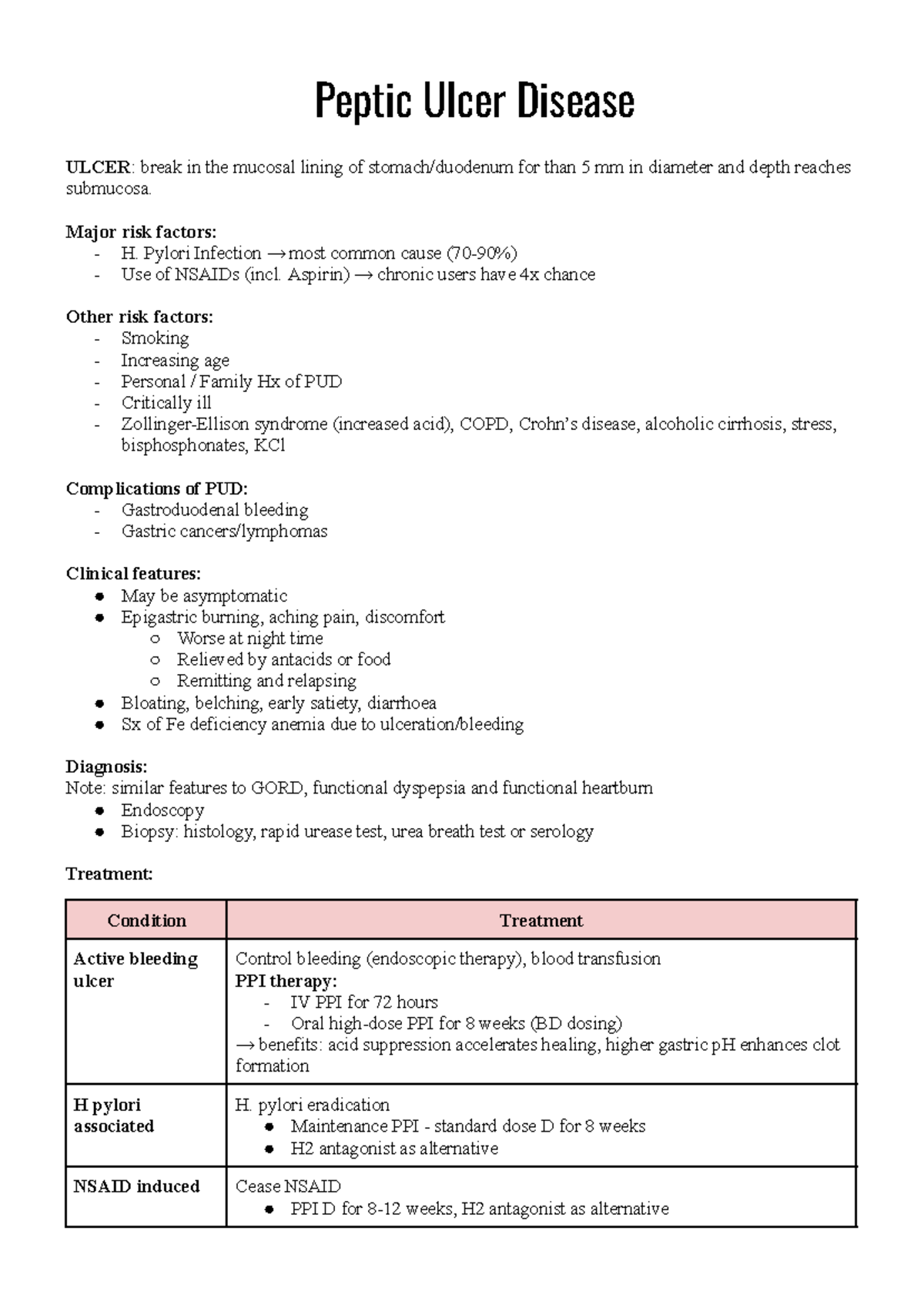 Peptic Ulcer Disease

ULCER: break in the mucosal lining of stomach/duodenum for than 5 mm in diameter and depth reaches submucosa.

Major risk factors:
- H. Pylori Infection → most common cause (70-90%)
- Use of NSAIDs (incl. Aspirin) → chronic users have 4x chance

Other risk factors:
- Smoking
- Increasing age
- Personal / Family Hx of PUD
- Critically ill
- Zollinger-Ellison syndrome (increased acid), COPD, Crohn's disease, alcoholic cirrhosis, stress, bisphosphonates, KCl

Complications of PUD:
- Gastroduodenal bleeding
- Gastric cancers/lymphomas

Clinical features:
• May be asymptomatic
• Epigastric burning, aching pain, discomfort
○ Worse at night time
○ Relieved by antacids or food
○ Remitting and relapsing
• Bloating, belching, early satiety, diarrhoea
• Sx of Fe deficiency anemia due to ulceration/bleeding

Diagnosis:
Note: similar features to GORD, functional dyspepsia and functional heartburn
• Endoscopy
• Biopsy: histology, rapid urease test, urea breath test or serology

Treatment:

| Condition | Treatment |
|---|---|
| Active bleeding ulcer | Control bleeding (endoscopic therapy), blood transfusion PPI therapy: - IV PPI for 72 hours - Oral high-dose PPI for 8 weeks (BD dosing) → benefits: acid suppression accelerates healing, higher gastric pH enhances clot formation |
| H pylori associated | H. pylori eradication • Maintenance PPI - standard dose D for 8 weeks • H2 antagonist as alternative |
| NSAID induced | Cease NSAID • PPI D for 8-12 weeks, H2 antagonist as alternative |